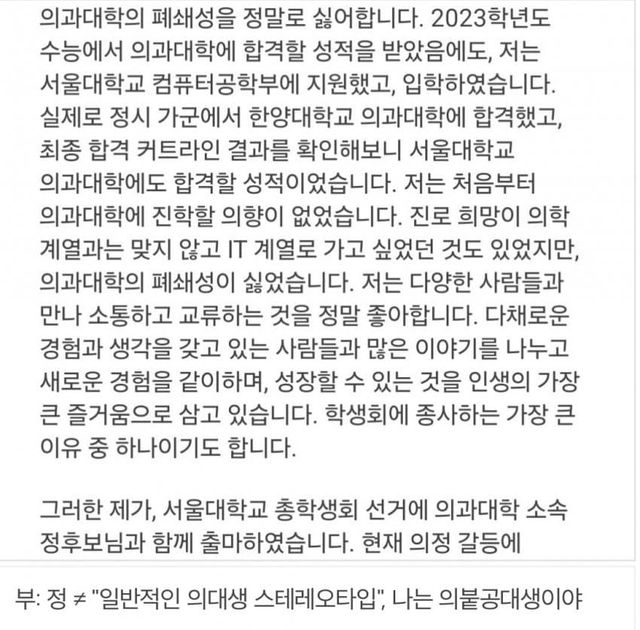 의과대학의 폐쇄성을 정말로 싫어합니다. 2023학년도 수능에서 의과대학에 합격할 성적을 받았음에도, 저는 서울대학교 컴퓨터공학부에 지원했고, 입학하였습니다. 실제로 정시 가군에서 한양대학교 의과대학에 합격했고, 최종 합격 커트라인 결과를 확인해보니 서울대학교 의과대학에도 합격할 성적이었습니다. 저는 처음부터 의과대학에 진학할 의향이 없었습니다. 진로 희망이 의학 계열과는 맞지 않고 IT 계열로 가고 싶었던 것도 있었지만, 의과대학의 폐쇄성이 싫었습니다. 저는 다양한 사람들과 만나 소통하고 교류하는 것을 정말 좋아합니다. 다채로운 경험과 생각을 갖고 있는 사람들과 많은 이야기를 나누고 새로운 경험을 같이하며, 성장할 수 있는 것을 인생의 가장 큰 즐거움으로 삼고 있습니다. 학생회에 종사하는 가장 큰 이유 중 하나이기도 합니다.

그러한 제가, 서울대학교 총학생회 선거에 의과대학 소속 정후보님과 함께 출마하였습니다. 현재 의정 갈등에

부: 정 ≠ "일반적인 의대생 스테레오타입", 나는 의붙공대생이야